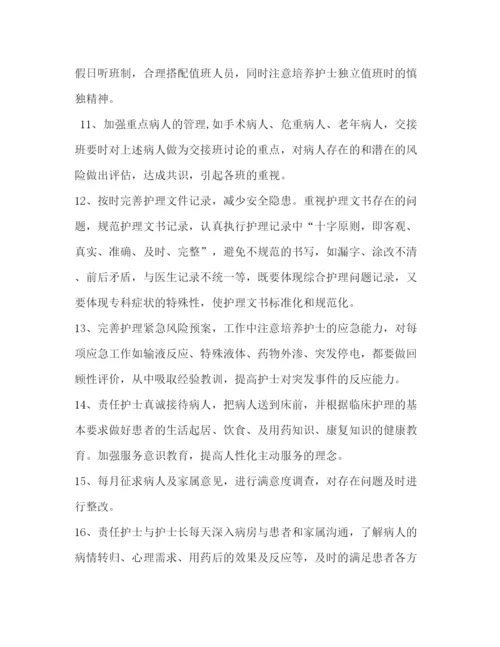 假日听班制，合理搭配值班人员，同时注意培养护士独立值班时的慎独精神。

11、加强重点病人的管理,如手术病人、危重病人、老年病人，交接班要时对上述病人做为交接班讨论的重点，对病人存在的和潜在的风险做出评估，达成共识，引起各班的重视。

12、按时完善护理文件记录，减少安全隐患。重视护理文书存在的问题，规范护理文书记录，认真执行护理记录中“十字原则，即客观、真实、准确、及时、完整”，避免不规范的书写，如漏字、涂改不清、前后矛盾，与医生记录不统一等，既要体现综合护理问题记录，又要体现专科症状的特殊性，使护理文书标准化和规范化。

13、完善护理紧急风险预案，工作中注意培养护士的应急能力，对每项应急工作如输液反应、特殊液体、药物外渗、突发停电，都要做回顾性评价，从中吸取经验教训，提高护士对突发事件的反应能力。

14、责任护士真诚接待病人，把病人送到床前，并根据临床护理的基本要求做好患者的生活起居、饮食、及用药知识、康复知识的健康教育。加强服务意识教育，提高人性化主动服务的理念。

15、每月征求病人及家属意见，进行满意度调查，对存在问题及时进行整改。

16、责任护士与护士长每天深入病房与患者和家属沟通，了解病人的病情转归、心理需求、用药后的效果及反应等，及时的满足患者各方